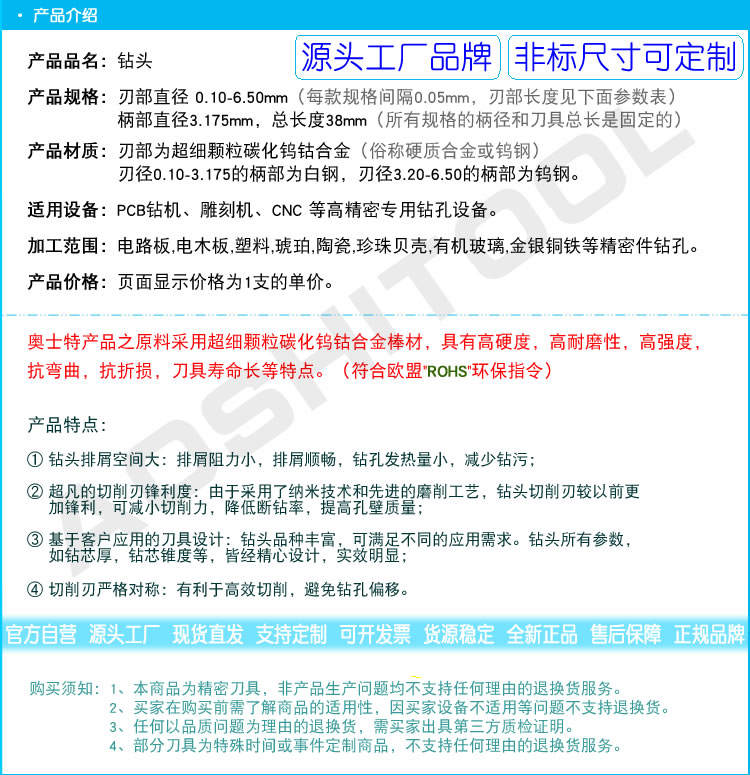 · 产品介绍

产品品名：钻头

源头工厂品牌

非标尺寸可定制

产品规格：刃部直径 0.10-6.50mm（每款规格间隔0.05mm，刃部长度见下面参数表）
柄部直径3.175mm，总长度38mm（所有规格的柄径和刀具总长是固定的）

产品材质：刃部为超细颗粒碳化钨钴合金（俗称硬质合金或钨钢）
刃径0.10-3.175的柄部为白钢，刃径3.20-6.50的柄部为钨钢。

适用设备：PCB钻机、雕刻机、CNC 等高精密专用钻孔设备。

加工范围：电路板,电木板,塑料,琥珀,陶瓷,珍珠贝壳,有机玻璃,金银铜铁等精密件钻孔。

产品价格：页面显示价格为1支的单价。

AOSHITOOL

奥士特产品之原料采用超细颗粒碳化钨钴合金棒材，具有高硬度，高耐磨性，高强度，抗弯曲，抗折损，刀具寿命长等特点。（符合欧盟"ROHS"环保指令）

产品特点：

① 钻头排屑空间大：排屑阻力小，排屑顺畅，钻孔发热量小，减少钻污；

② 超凡的切削刃锋利度：由于采用了纳米技术和先进的磨削工艺，钻头切削刃较以前更加锋利，可减小切削力，降低断钻率，提高孔壁质量；

③ 基于客户应用的刀具设计：钻头品种丰富，可满足不同的应用需求。钻头所有参数，如钻芯厚，钻芯锥度等，皆经精心设计，实效明显；

④ 切削刃严格对称：有利于高效切削，避免钻孔偏移。

官方自营 源头工厂 现货直发 支持定制 可开发票 货源稳定 全新正品 售后保障 正规品牌

购买须知：1、本商品为精密刀具，非产品生产问题均不支持任何理由的退换货服务。
2、买家在购买前需了解商品的适用性，因买家设备不适用等问题不支持退换货。
3、任何以品质问题为理由的退换货，需买家出具第三方质检证明。
4、部分刀具为特殊时间或事件定制商品，不支持任何理由的退换货服务。